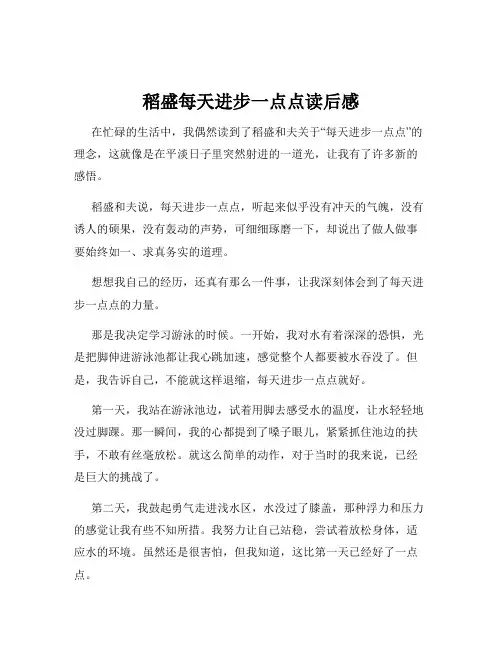 稻盛每天进步一点点读后感

在忙碌的生活中，我偶然读到了稻盛和夫关于“每天进步一点点”的理念，这就像是在平淡日子里突然射进的一道光，让我有了许多新的感悟。

稻盛和夫说，每天进步一点点，听起来似乎没有冲天的气魄，没有诱人的硕果，没有轰动的声势，可细细琢磨一下，却说出了做人做事要始终如一、求真务实的道理。

想想我自己的经历，还真有那么一件事，让我深刻体会到了每天进步一点点的力量。

那是我决定学习游泳的时候。一开始，我对水有着深深的恐惧，光是把脚伸进游泳池都让我心跳加速，感觉整个人都要被水吞没了。但是，我告诉自己，不能就这样退缩，每天进步一点点就好。

第一天，我站在游泳池边，试着用脚去感受水的温度，让水轻轻地没过脚踝。那一瞬间，我的心都提到了嗓子眼儿，紧紧抓住池边的扶手，不敢有丝毫放松。就这么简单的动作，对于当时的我来说，已经是巨大的挑战了。

第二天，我鼓起勇气走进浅水区，水没过了膝盖，那种浮力和压力的感觉让我有些不知所措。我努力让自己站稳，尝试着放松身体，适应水的环境。虽然还是很害怕，但我知道，这比第一天已经好了一点点。